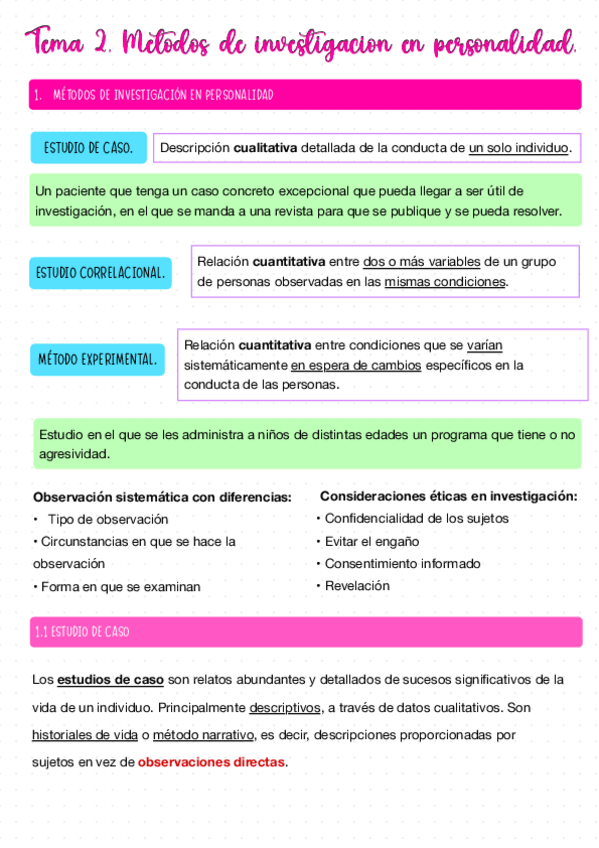 Tema 2. Métodos de investigacion en personalidad.

1. MÉTODOS DE INVESTIGACIÓN EN PERSONALIDAD

ESTUDIO DE CASO.

Descripción cualitativa detallada de la conducta de un solo individuo.

Un paciente que tenga un caso concreto excepcional que pueda llegar a ser útil de investigación, en el que se manda a una revista para que se publique y se pueda resolver.

ESTUDIO CORRELACIONAL.

Relación cuantitativa entre dos o más variables de un grupo de personas observadas en las mismas condiciones.

MÉTODO EXPERIMENTAL.

Relación cuantitativa entre condiciones que se varían sistemáticamente en espera de cambios específicos en la conducta de las personas.

Estudio en el que se les administra a niños de distintas edades un programa que tiene o no agresividad.

Observación sistemática con diferencias:
• Tipo de observación
• Circunstancias en que se hace la observación
• Forma en que se examinan

Consideraciones éticas en investigación:
• Confidencialidad de los sujetos
• Evitar el engaño
• Consentimiento informado
• Revelación

1.1 ESTUDIO DE CASO

Los estudios de caso son relatos abundantes y detallados de sucesos significativos de la vida de un individuo. Principalmente descriptivos, a través de datos cualitativos. Son historiales de vida o método narrativo, es decir, descripciones proporcionadas por sujetos en vez de observaciones directas.